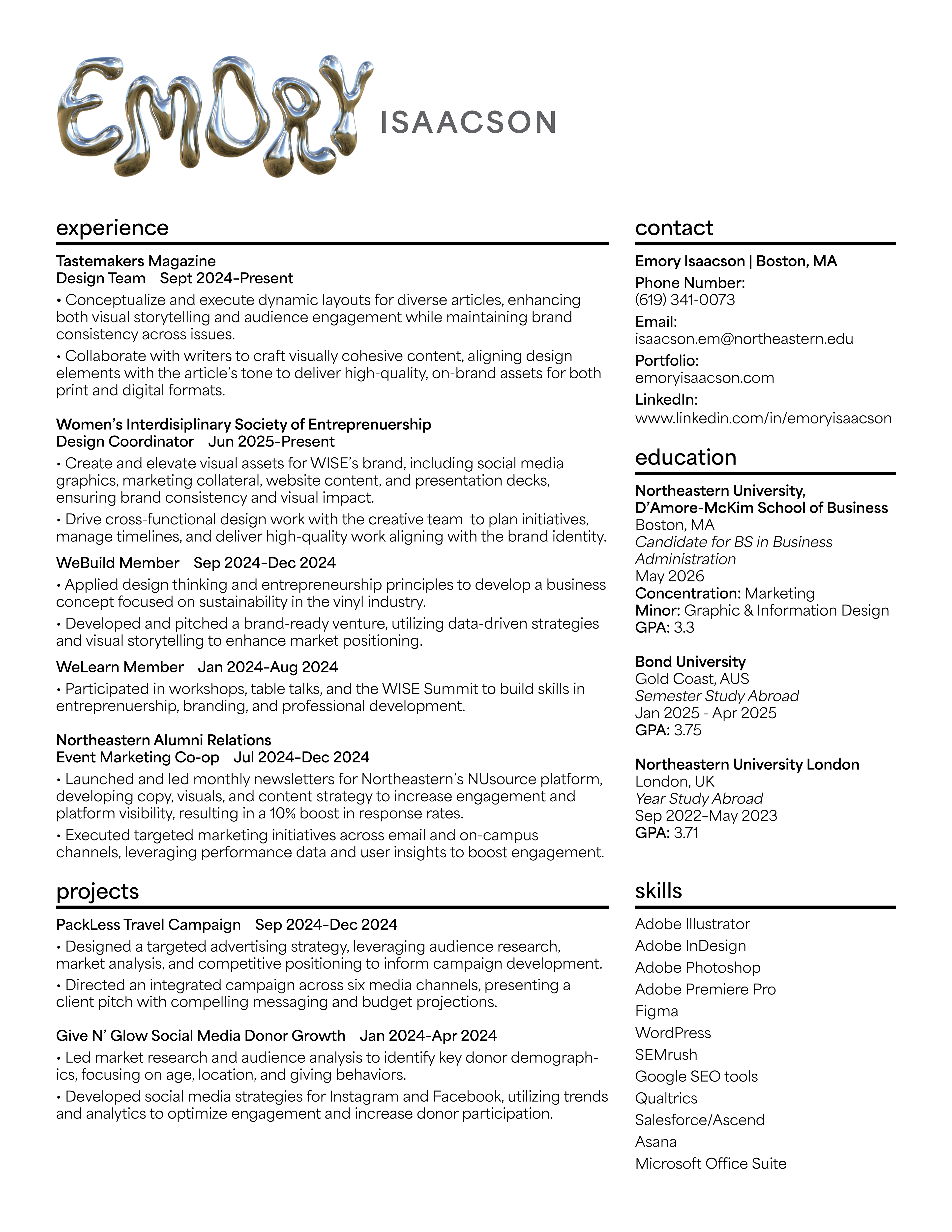 EMORY ISAACSON

experience

Tastemakers Magazine
Design Team Sept 2024-Present
• Conceptualize and execute dynamic layouts for diverse articles, enhancing both visual storytelling and audience engagement while maintaining brand consistency across issues.
• Collaborate with writers to craft visually cohesive content, aligning design elements with the article's tone to deliver high-quality, on-brand assets for both print and digital formats.

Women's Interdisiplinary Society of Entreprenuership
Design Coordinator Jun 2025-Present
• Create and elevate visual assets for WISE's brand, including social media graphics, marketing collateral, website content, and presentation decks, ensuring brand consistency and visual impact.
• Drive cross-functional design work with the creative team to plan initiatives, manage timelines, and deliver high-quality work aligning with the brand identity.

WeBuild Member Sep 2024-Dec 2024
• Applied design thinking and entrepreneurship principles to develop a business concept focused on sustainability in the vinyl industry.
• Developed and pitched a brand-ready venture, utilizing data-driven strategies and visual storytelling to enhance market positioning.

WeLearn Member Jan 2024-Aug 2024
• Participated in workshops, table talks, and the WISE Summit to build skills in entreprenuership, branding, and professional development.

Northeastern Alumni Relations
Event Marketing Co-op Jul 2024-Dec 2024
• Launched and led monthly newsletters for Northeastern's NUsource platform, developing copy, visuals, and content strategy to increase engagement and platform visibility, resulting in a 10% boost in response rates.
• Executed targeted marketing initiatives across email and on-campus channels, leveraging performance data and user insights to boost engagement.

projects

PackLess Travel Campaign Sep 2024-Dec 2024
• Designed a targeted advertising strategy, leveraging audience research, market analysis, and competitive positioning to inform campaign development.
• Directed an integrated campaign across six media channels, presenting a client pitch with compelling messaging and budget projections.

Give N' Glow Social Media Donor Growth Jan 2024-Apr 2024
• Led market research and audience analysis to identify key donor demographics, focusing on age, location, and giving behaviors.
• Developed social media strategies for Instagram and Facebook, utilizing trends and analytics to optimize engagement and increase donor participation.

contact

Emory Isaacson | Boston, MA
Phone Number:
(619) 341-0073
Email:
isaacson.em@northeastern.edu
Portfolio:
emoryisaacson.com
LinkedIn:
www.linkedin.com/in/emoryisaacson

education

Northeastern University, D'Amore-McKim School of Business
Boston, MA
Candidate for BS in Business Administration
May 2026
Concentration: Marketing
Minor: Graphic & Information Design
GPA: 3.3

Bond University
Gold Coast, AUS
Semester Study Abroad
Jan 2025 - Apr 2025
GPA: 3.75

Northeastern University London
London, UK
Year Study Abroad
Sep 2022-May 2023
GPA: 3.71

skills

Adobe Illustrator
Adobe InDesign
Adobe Photoshop
Adobe Premiere Pro
Figma
WordPress
SEMrush
Google SEO tools
Qualtrics
Salesforce/Ascend
Asana
Microsoft Office Suite